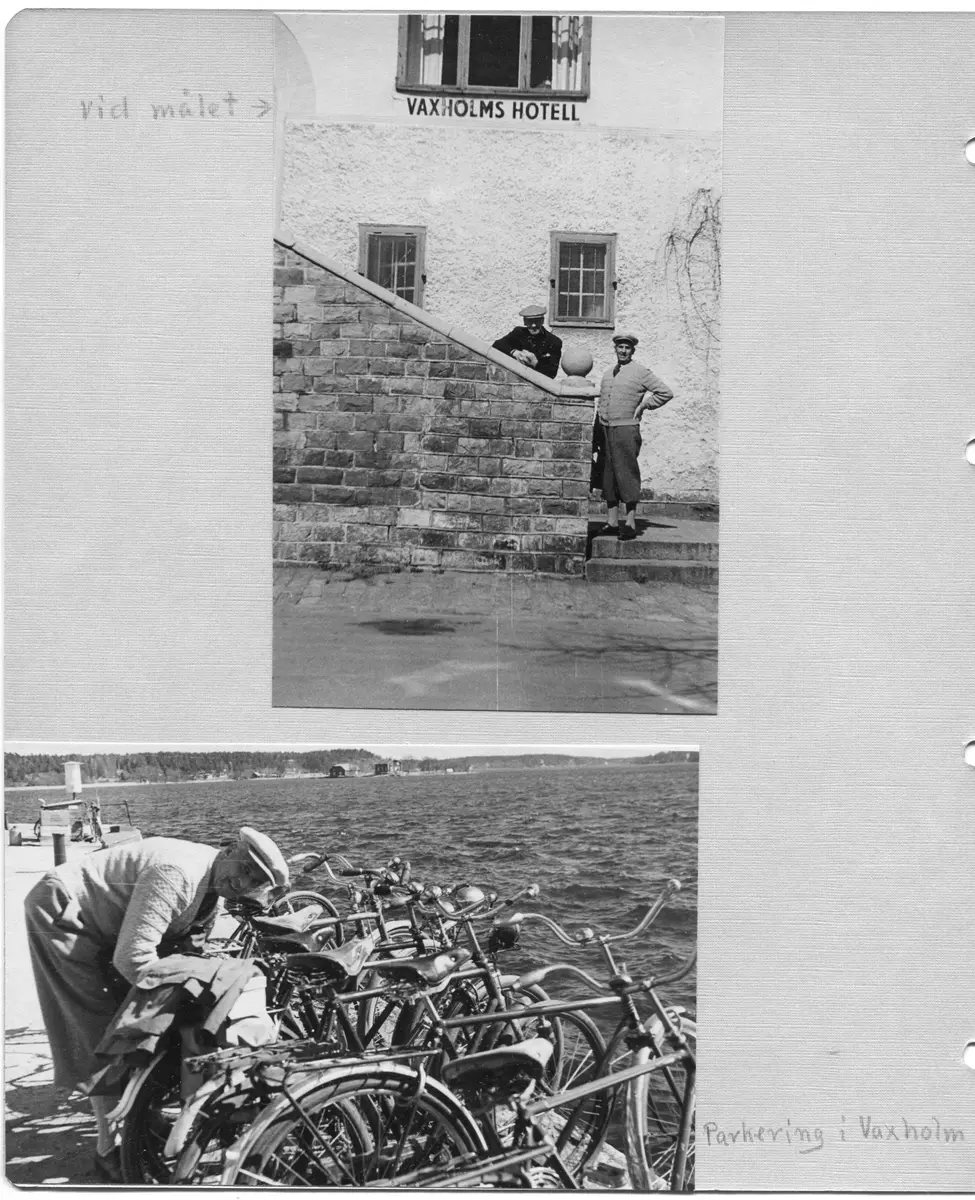 vid målet →

VAXHOLMS HOTELL

Parkering i Vaxholm